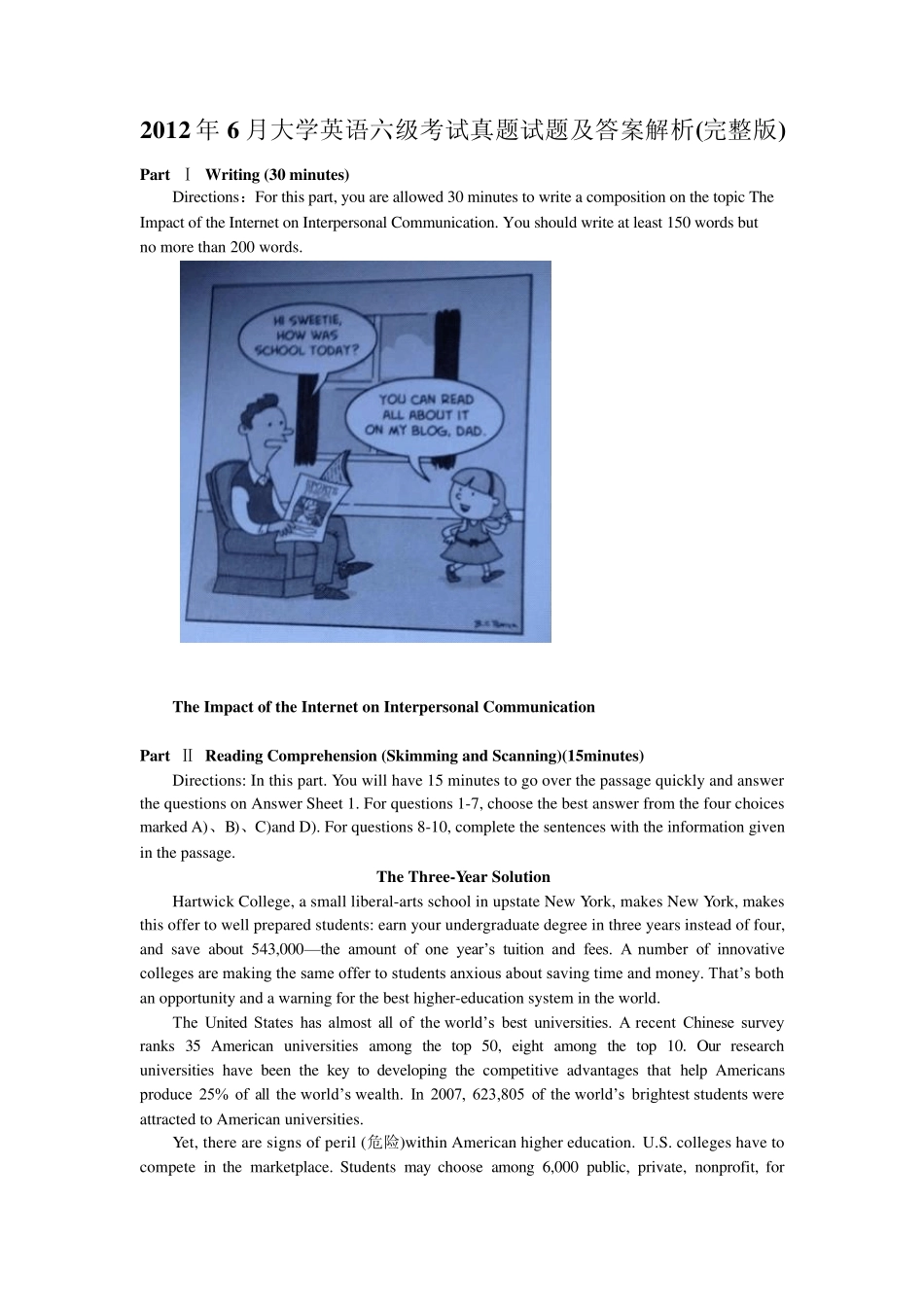 2012年6月大学英语六级考试真题试题及答案解析(完整版)

Part Ⅰ Writing (30 minutes)

Directions：For this part, you are allowed 30 minutes to write a composition on the topic The Impact of the Internet on Interpersonal Communication. You should write at least 150 words but no more than 200 words.

HI SWEETIE, HOW WAS SCHOOL TODAY?

YOU CAN READ ALL ABOUT IT ON MY BLOG, DAD.

The Impact of the Internet on Interpersonal Communication

Part Ⅱ Reading Comprehension (Skimming and Scanning)(15minutes)

Directions: In this part. You will have 15 minutes to go over the passage quickly and answer the questions on Answer Sheet 1. For questions 1-7, choose the best answer from the four choices marked A)、B)、C)and D). For questions 8-10, complete the sentences with the information given in the passage.

The Three-Year Solution

Hartwick College, a small liberal-arts school in upstate New York, makes New York, makes this offer to well prepared students: earn your undergraduate degree in three years instead of four, and save about 543,000—the amount of one year's tuition and fees. A number of innovative colleges are making the same offer to students anxious about saving time and money. That's both an opportunity and a warning for the best higher-education system in the world.

The United States has almost all of the world's best universities. A recent Chinese survey ranks 35 American universities among the top 50, eight among the top 10. Our research universities have been the key to developing the competitive advantages that help Americans produce 25% of all the world's wealth. In 2007, 623,805 of the world's brightest students were attracted to American universities.

Yet, there are signs of peril (危险)within American higher education. U.S. colleges have to compete in the marketplace. Students may choose among 6,000 public, private, nonprofit, for